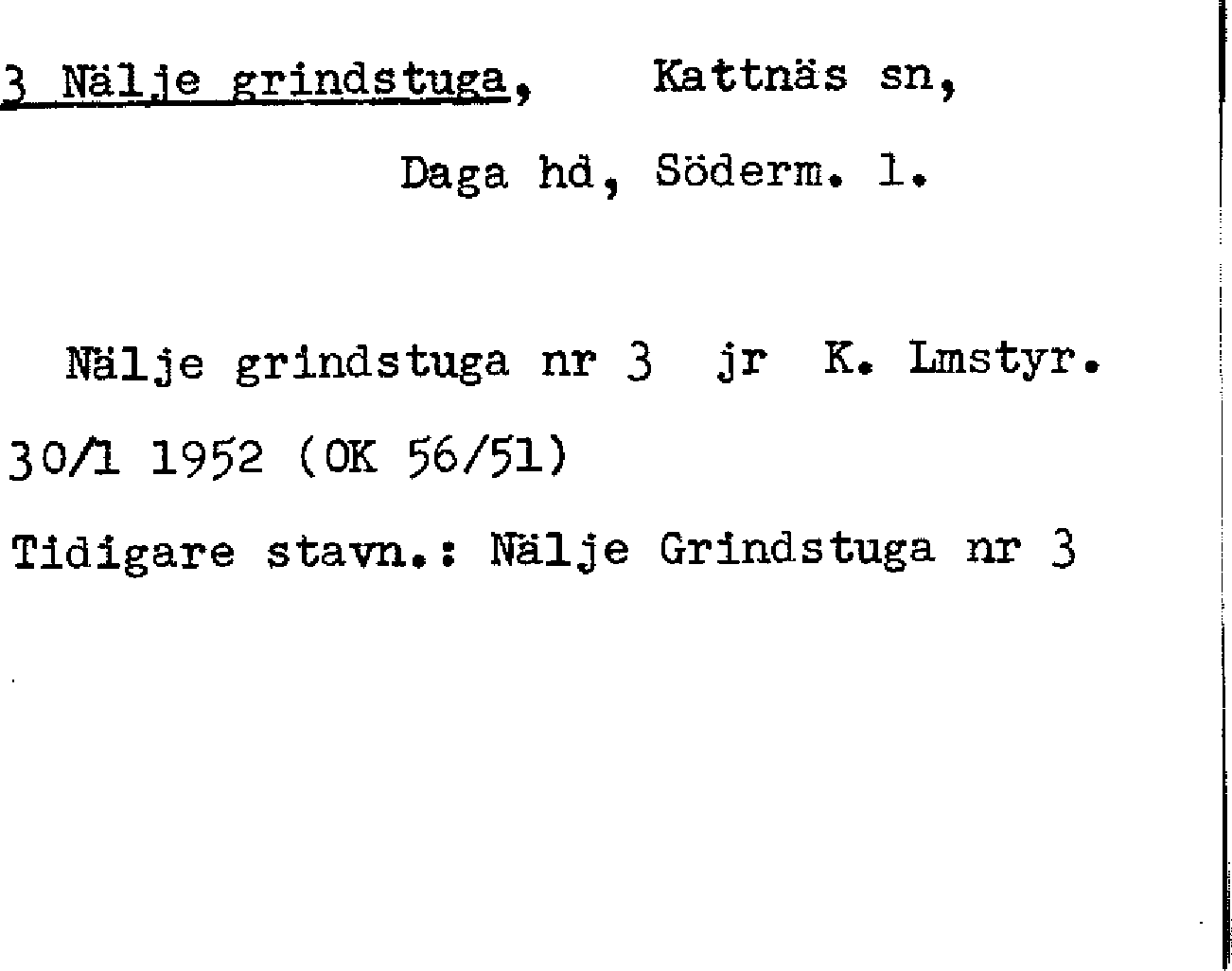 3 Nälje grindstuga, Kattnäs sn,

Daga hd, Söderm. l.

Nälje grindstuga nr 3 jr K. Lmstyr. 30/1 1952 (OK 56/51)

Tidigare stavn.: Nälje Grindstuga nr 3